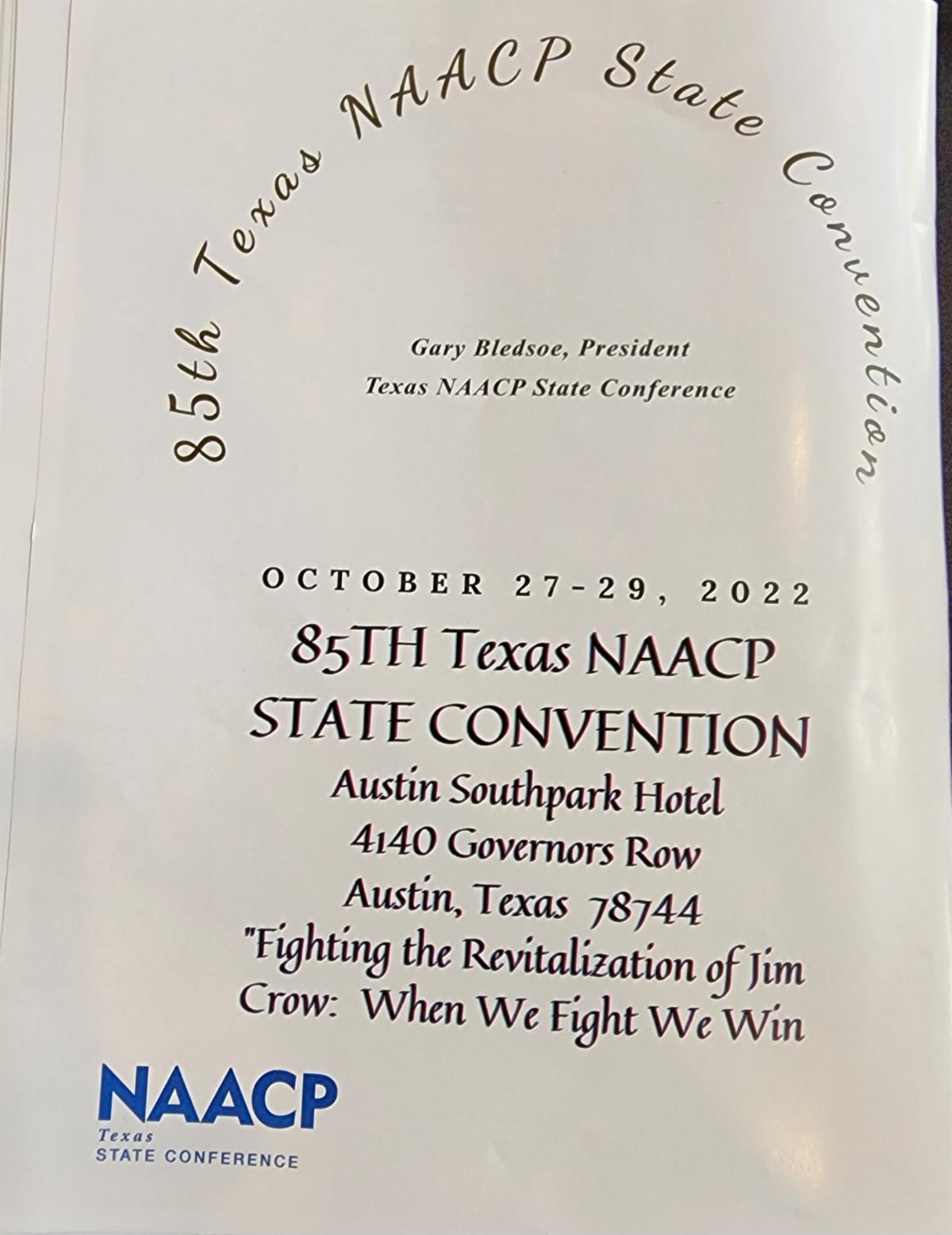 85th Texas NAACP State Convention

Gary Bledsoe, President
Texas NAACP State Conference

OCTOBER 27-29, 2022
85TH Texas NAACP STATE CONVENTION
Austin Southpark Hotel
4140 Governors Row
Austin, Texas 78744
"Fighting the Revitalization of Jim Crow: When We Fight We Win

NAACP
Texas
STATE CONFERENCE